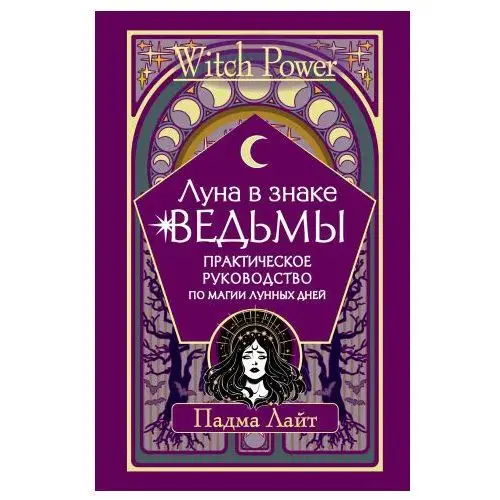 Witch Power

Луна в знаке
ВЕДЬМЫ

ПРАКТИЧЕСКОЕ РУКОВОДСТВО ПО МАГИИ ЛУННЫХ ДНЕЙ

Падма Лайт